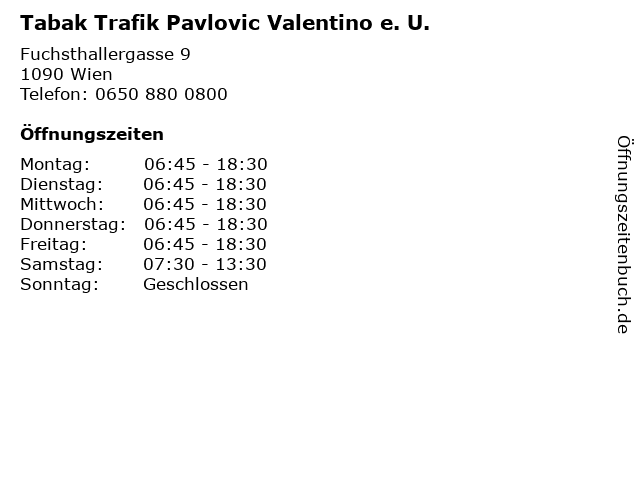 Tabak Trafik Pavlovic Valentino e. U.

Fuchsthallergasse 9
1090 Wien
Telefon: 0650 880 0800

Öffnungszeiten

| | |
|---|---|
| Montag: | 06:45 - 18:30 |
| Dienstag: | 06:45 - 18:30 |
| Mittwoch: | 06:45 - 18:30 |
| Donnerstag: | 06:45 - 18:30 |
| Freitag: | 06:45 - 18:30 |
| Samstag: | 07:30 - 13:30 |
| Sonntag: | Geschlossen |

Öffnungszeitenbuch.de